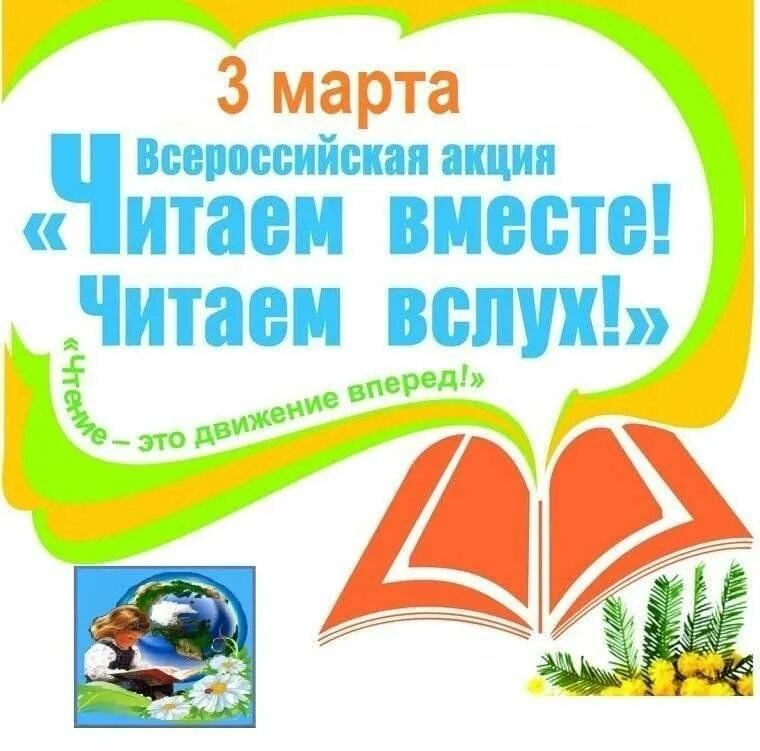 3 марта
Всероссийская акция
«Читаем вместе!
Читаем вслух!»

«Чтение – это движение вперед!»